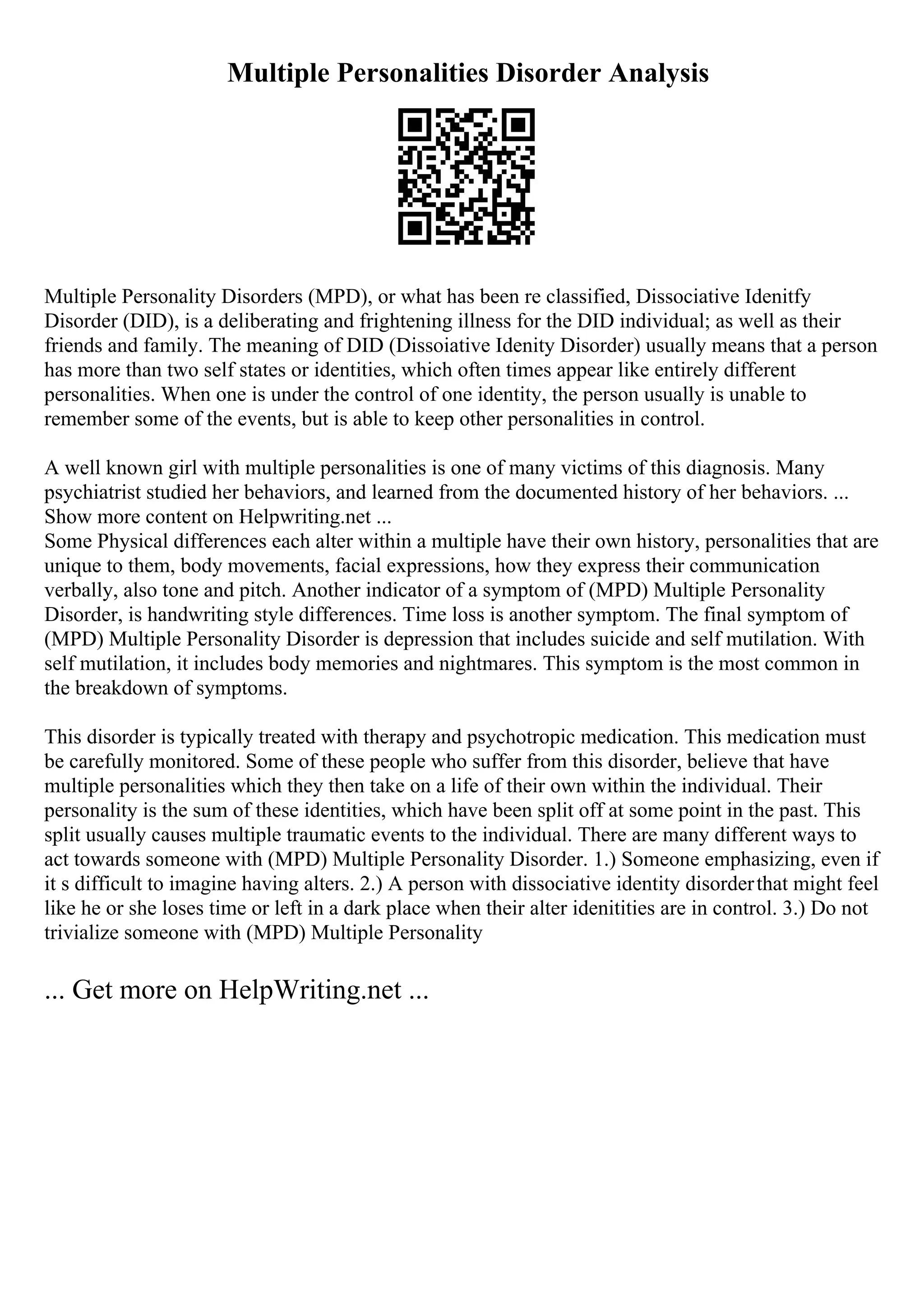 Multiple Personalities Disorder Analysis

Multiple Personality Disorders (MPD), or what has been re classified, Dissociative Idenitfy Disorder (DID), is a deliberating and frightening illness for the DID individual; as well as their friends and family. The meaning of DID (Dissoiative Idenity Disorder) usually means that a person has more than two self states or identities, which often times appear like entirely different personalities. When one is under the control of one identity, the person usually is unable to remember some of the events, but is able to keep other personalities in control.

A well known girl with multiple personalities is one of many victims of this diagnosis. Many psychiatrist studied her behaviors, and learned from the documented history of her behaviors. ... Show more content on Helpwriting.net ...
Some Physical differences each alter within a multiple have their own history, personalities that are unique to them, body movements, facial expressions, how they express their communication verbally, also tone and pitch. Another indicator of a symptom of (MPD) Multiple Personality Disorder, is handwriting style differences. Time loss is another symptom. The final symptom of (MPD) Multiple Personality Disorder is depression that includes suicide and self mutilation. With self mutilation, it includes body memories and nightmares. This symptom is the most common in the breakdown of symptoms.

This disorder is typically treated with therapy and psychotropic medication. This medication must be carefully monitored. Some of these people who suffer from this disorder, believe that have multiple personalities which they then take on a life of their own within the individual. Their personality is the sum of these identities, which have been split off at some point in the past. This split usually causes multiple traumatic events to the individual. There are many different ways to act towards someone with (MPD) Multiple Personality Disorder. 1.) Someone emphasizing, even if it s difficult to imagine having alters. 2.) A person with dissociative identity disorder that might feel like he or she loses time or left in a dark place when their alter idenitities are in control. 3.) Do not trivialize someone with (MPD) Multiple Personality

... Get more on HelpWriting.net ...